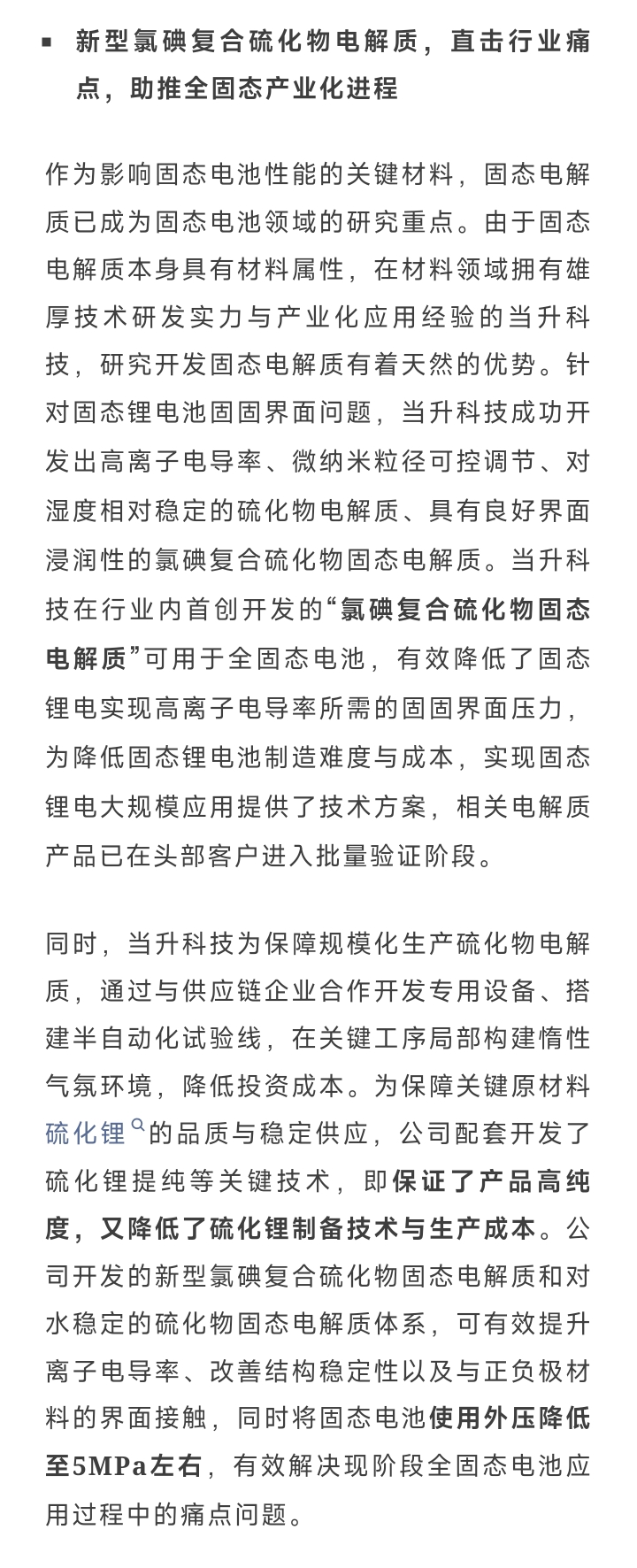 ▪ 新型氯碘复合硫化物电解质，直击行业痛点，助推全固态产业化进程

作为影响固态电池性能的关键材料，固态电解质已成为固态电池领域的研究重点。由于固态电解质本身具有材料属性，在材料领域拥有雄厚技术研发实力与产业化应用经验的当升科技，研究开发固态电解质有着天然的优势。针对固态锂电池固固界面问题，当升科技成功开发出高离子电导率、微纳米粒径可控调节、对湿度相对稳定的硫化物电解质、具有良好界面浸润性的氯碘复合硫化物固态电解质。当升科技在行业内首创开发的“氯碘复合硫化物固态电解质”可用于全固态电池，有效降低了固态锂电实现高离子电导率所需的固固界面压力，为降低固态锂电池制造难度与成本，实现固态锂电大规模应用提供了技术方案，相关电解质产品已在头部客户进入批量验证阶段。

同时，当升科技为保障规模化生产硫化物电解质，通过与供应链企业合作开发专用设备、搭建半自动化试验线，在关键工序局部构建惰性气氛环境，降低投资成本。为保障关键原材料硫化锂的品质与稳定供应，公司配套开发了硫化锂提纯等关键技术，即保证了产品高纯度，又降低了硫化锂制备技术与生产成本。公司开发的新型氯碘复合硫化物固态电解质和对水稳定的硫化物固态电解质体系，可有效提升离子电导率、改善结构稳定性以及与正负极材料的界面接触，同时将固态电池使用外压降低至5MPa左右，有效解决现阶段全固态电池应用过程中的痛点问题。